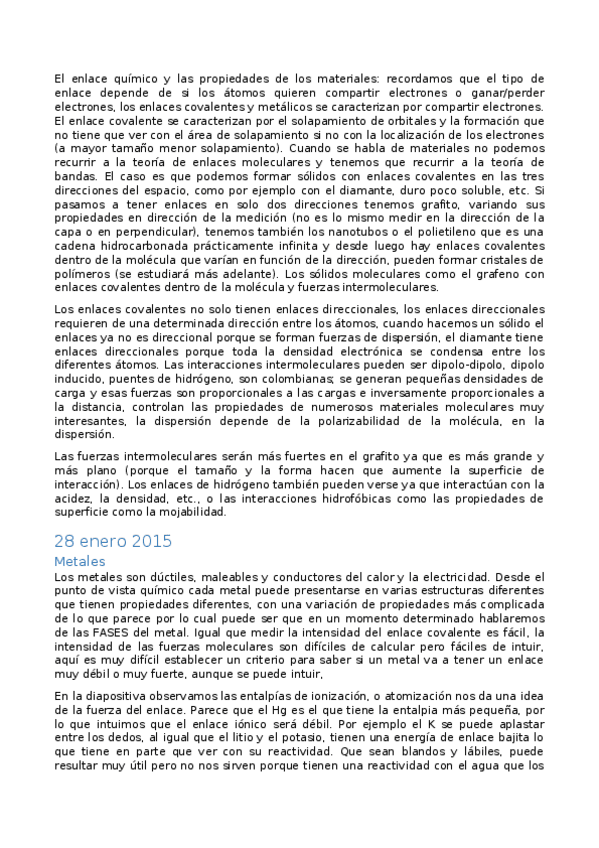 El enlace químico y las propiedades de los materiales: recordamos que el tipo de enlace depende de si los átomos quieren compartir electrones o ganar/perder electrones, los enlaces covalentes y metálicos se caracterizan por compartir electrones. El enlace covalente se caracterizan por el solapamiento de orbitales y la formación que no tiene que ver con el área de solapamiento si no con la localización de los electrones (a mayor tamaño menor solapamiento). Cuando se habla de materiales no podemos recurrir a la teoría de enlaces moleculares y tenemos que recurrir a la teoría de bandas. El caso es que podemos formar sólidos con enlaces covalentes en las tres direcciones del espacio, como por ejemplo con el diamante, duro poco soluble, etc. Si pasamos a tener enlaces en solo dos direcciones tenemos grafito, variando sus propiedades en dirección de la medición (no es lo mismo medir en la dirección de la capa o en perpendicular), tenemos también los nanotubos o el polietileno que es una cadena hidrocarbonada prácticamente infinita y desde luego hay enlaces covalentes dentro de la molécula que varían en función de la dirección, pueden formar cristales de polímeros (se estudiará más adelante). Los sólidos moleculares como el grafeno con enlaces covalentes dentro de la molécula y fuerzas intermoleculares.

Los enlaces covalentes no solo tienen enlaces direccionales, los enlaces direccionales requieren de una determinada dirección entre los átomos, cuando hacemos un sólido el enlaces ya no es direccional porque se forman fuerzas de dispersión, el diamante tiene enlaces direccionales porque toda la densidad electrónica se condensa entre los diferentes átomos. Las interacciones intermoleculares pueden ser dipolo-dipolo, dipolo inducido, puentes de hidrógeno, son colombianas; se generan pequeñas densidades de carga y esas fuerzas son proporcionales a las cargas e inversamente proporcionales a la distancia, controlan las propiedades de numerosos materiales moleculares muy interesantes, la dispersión depende de la polarizabilidad de la molécula, en la dispersión.

Las fuerzas intermoleculares serán más fuertes en el grafito ya que es más grande y más plano (porque el tamaño y la forma hacen que aumente la superficie de interacción). Los enlaces de hidrógeno también pueden verse ya que interactúan con la acidez, la densidad, etc., o las interacciones hidrofóbicas como las propiedades de superficie como la mojabilidad.

28 enero 2015

Metales

Los metales son dúctiles, maleables y conductores del calor y la electricidad. Desde el punto de vista químico cada metal puede presentarse en varias estructuras diferentes que tienen propiedades diferentes, con una variación de propiedades más complicada de lo que parece por lo cual puede ser que en un momento determinado hablaremos de las FASES del metal. Igual que medir la intensidad del enlace covalente es fácil, la intensidad de las fuerzas moleculares son difíciles de calcular pero fáciles de intuir, aquí es muy difícil establecer un criterio para saber si un metal va a tener un enlace muy débil o muy fuerte, aunque se puede intuir.

En la diapositiva observamos las entalpías de ionización, o atomización nos da una idea de la fuerza del enlace. Parece que el Hg es el que tiene la entalpia más pequeña, por lo que intuimos que el enlace iónico será débil. Por ejemplo el K se puede aplastar entre los dedos, al igual que el litio y el potasio, tienen una energía de enlace bajita lo que tiene en parte que ver con su reactividad. Que sean blandos y lábiles, puede resultar muy útil pero no nos sirven porque tienen una reactividad con el agua que los